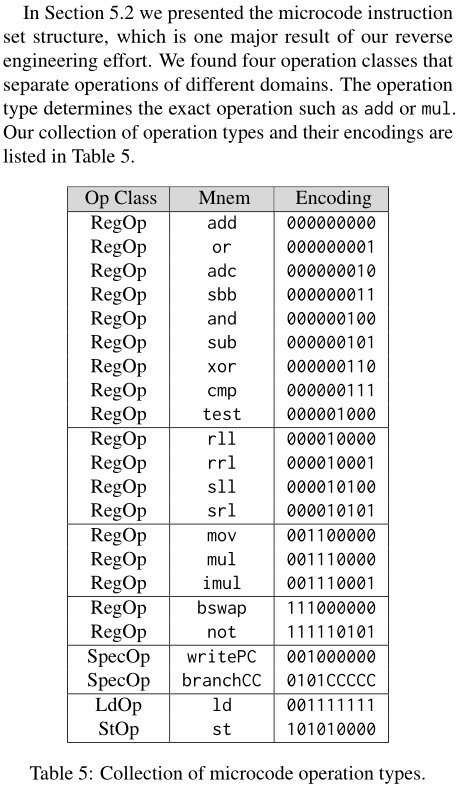 In Section 5.2 we presented the microcode instruction set structure, which is one major result of our reverse engineering effort. We found four operation classes that separate operations of different domains. The operation type determines the exact operation such as add or mul. Our collection of operation types and their encodings are listed in Table 5.

| Op Class | Mnem | Encoding |
|---|---|---|
| RegOp | add | 000000000 |
| RegOp | or | 000000001 |
| RegOp | adc | 000000010 |
| RegOp | sbb | 000000011 |
| RegOp | and | 000000100 |
| RegOp | sub | 000000101 |
| RegOp | xor | 000000110 |
| RegOp | cmp | 000000111 |
| RegOp | test | 000001000 |
| RegOp | rll | 000010000 |
| RegOp | rrl | 000010001 |
| RegOp | sll | 000010100 |
| RegOp | srl | 000010101 |
| RegOp | mov | 001100000 |
| RegOp | mul | 001110000 |
| RegOp | imul | 001110001 |
| RegOp | bswap | 111000000 |
| RegOp | not | 111110101 |
| SpecOp | writePC | 001000000 |
| SpecOp | branchCC | 0101CCCCC |
| LdOp | ld | 001111111 |
| StOp | st | 101010000 |

Table 5: Collection of microcode operation types.